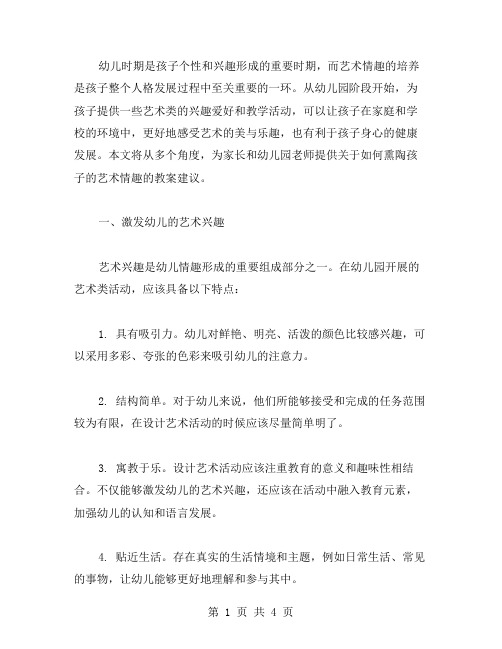 幼儿时期是孩子个性和兴趣形成的重要时期，而艺术情趣的培养是孩子整个人格发展过程中至关重要的一环。从幼儿园阶段开始，为孩子提供一些艺术类的兴趣爱好和教学活动，可以让孩子在家庭和学校的环境中，更好地感受艺术的美与乐趣，也有利于孩子身心的健康发展。本文将从多个角度，为家长和幼儿园老师提供关于如何熏陶孩子的艺术情趣的教案建议。

一、激发幼儿的艺术兴趣

艺术兴趣是幼儿情趣形成的重要组成部分之一。在幼儿园开展的艺术类活动，应该具备以下特点：

1. 具有吸引力。幼儿对鲜艳、明亮、活泼的颜色比较感兴趣，可以采用多彩、夸张的色彩来吸引幼儿的注意力。

2. 结构简单。对于幼儿来说，他们所能够接受和完成的任务范围较为有限，在设计艺术活动的时候应该尽量简单明了。

3. 寓教于乐。设计艺术活动应该注重教育的意义和趣味性相结合。不仅能够激发幼儿的艺术兴趣，还应该在活动中融入教育元素，加强幼儿的认知和语言发展。

4. 贴近生活。存在真实的生活情境和主题，例如日常生活、常见的事物，让幼儿能够更好地理解和参与其中。

第 1 页 共 4 页